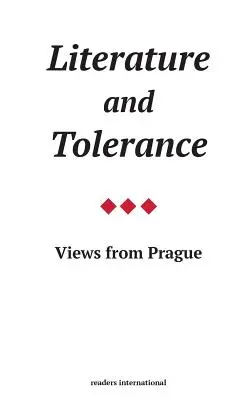 Literature and Tolerance

Views from Prague

readers international